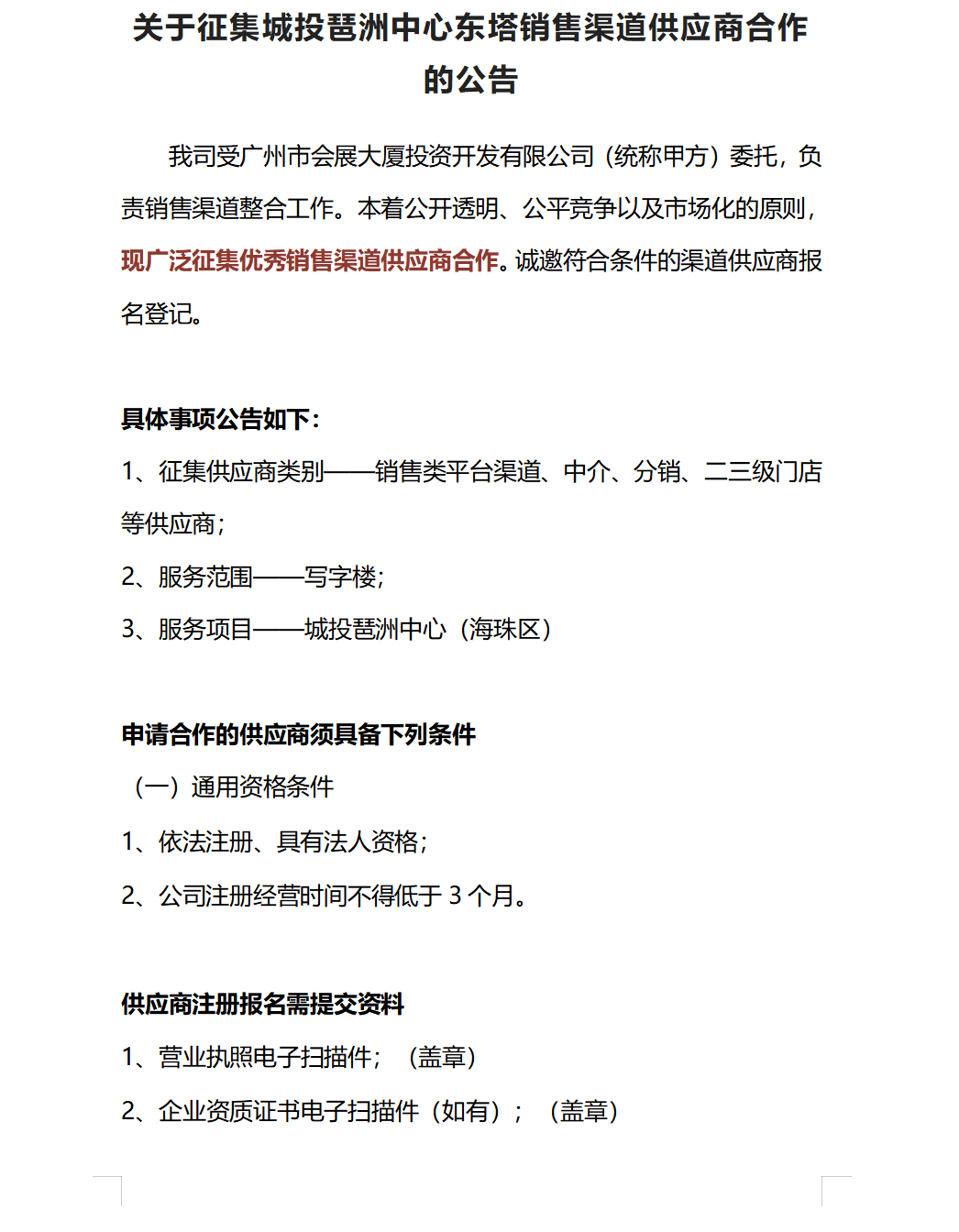 关于征集城投琶洲中心东塔销售渠道供应商合作的公告

我司受广州市会展大厦投资开发有限公司（统称甲方）委托，负责销售渠道整合工作。本着公开透明、公平竞争以及市场化的原则，现广泛征集优秀销售渠道供应商合作。诚邀符合条件的渠道供应商报名登记。

具体事项公告如下：

1、征集供应商类别——销售类平台渠道、中介、分销、二三级门店等供应商；

2、服务范围——写字楼；

3、服务项目——城投琶洲中心（海珠区）

申请合作的供应商须具备下列条件

（一）通用资格条件

1、依法注册、具有法人资格；

2、公司注册经营时间不得低于 3 个月。

供应商注册报名需提交资料

1、营业执照电子扫描件；（盖章）

2、企业资质证书电子扫描件（如有）；（盖章）